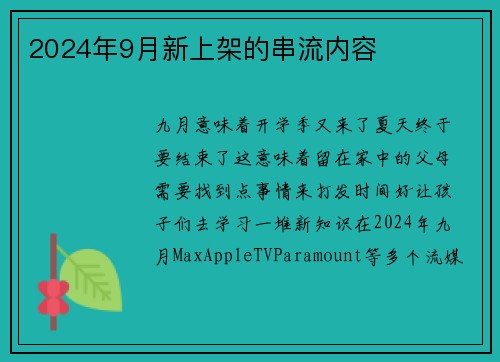 2024年9月新上架的串流内容

九月意味着开学季又来了夏天终于要结束了这意味着留在家中的父母需要找到点事情来打发时间好让孩子们去学习一堆新知识在2024年九月MaxAppleTVParamount等多个流媒